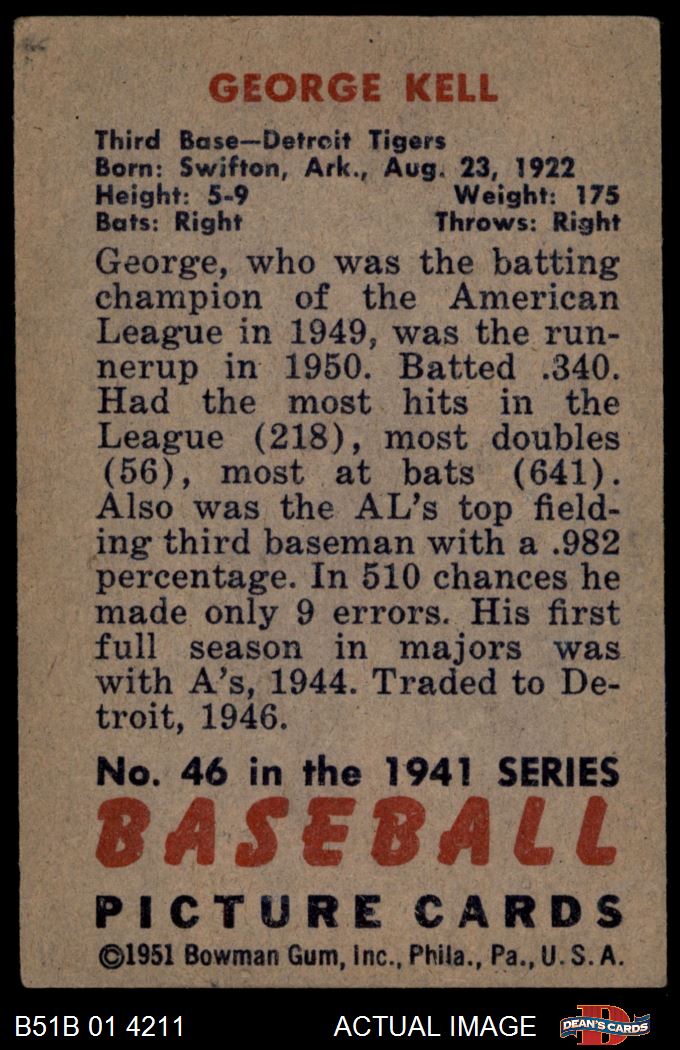 GEORGE KELL

Third Base—Detroit Tigers
Born: Swifton, Ark., Aug. 23, 1922
Height: 5-9 Weight: 175
Bats: Right Throws: Right

George, who was the batting champion of the American League in 1949, was the runnerup in 1950. Batted .340. Had the most hits in the League (218), most doubles (56), most at bats (641). Also was the AL's top fielding third baseman with a .982 percentage. In 510 chances he made only 9 errors. His first full season in majors was with A's, 1944. Traded to Detroit, 1946.

No. 46 in the 1941 SERIES
BASEBALL
PICTURE CARDS
©1951 Bowman Gum, Inc., Phila., Pa., U. S. A.

B51B 01 4211 ACTUAL IMAGE DEAN'S CARDS